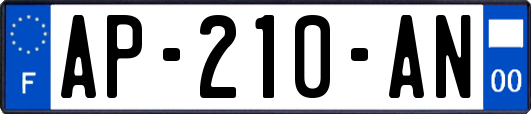 F
AP-210-AN
00